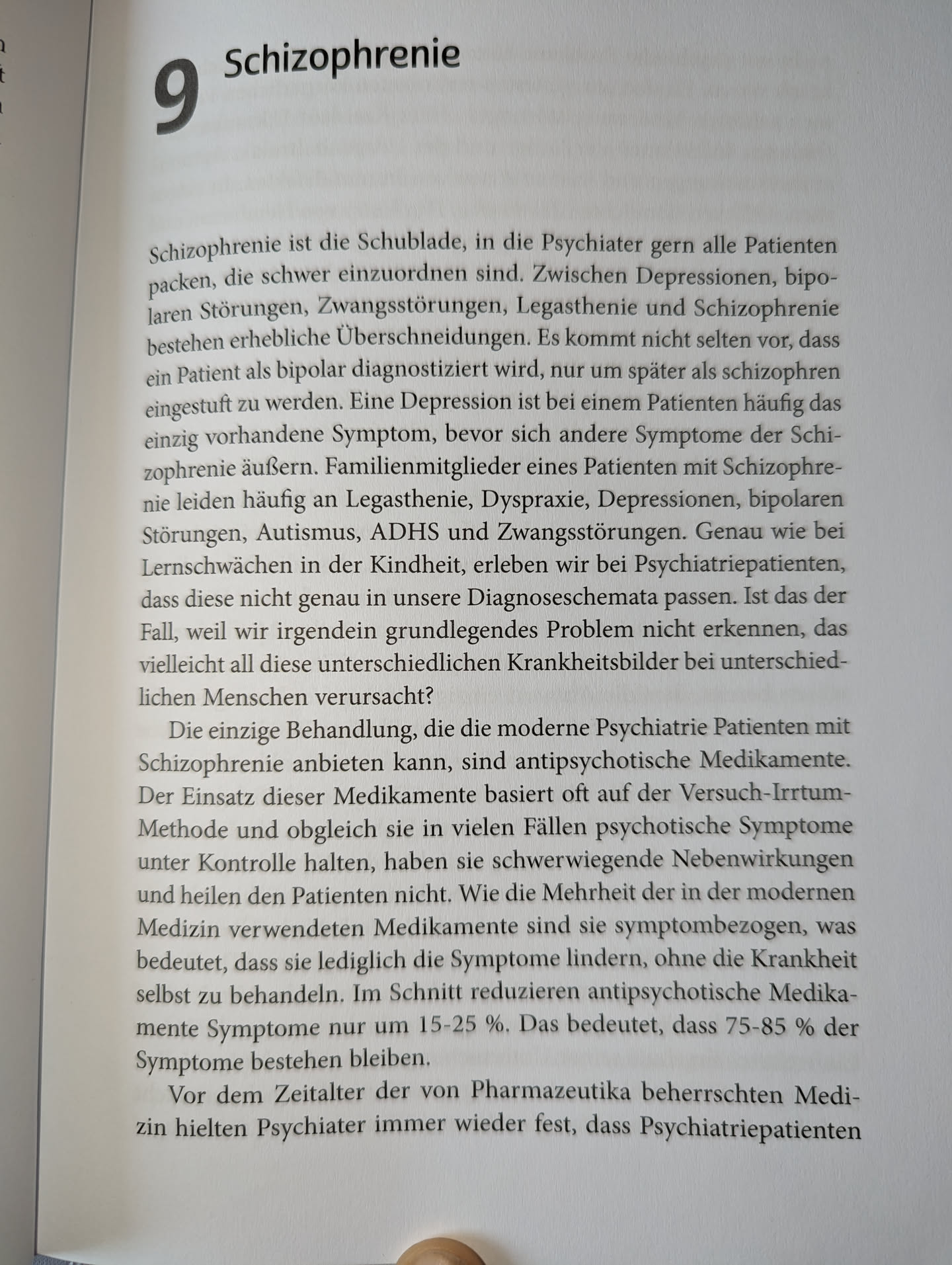 9 Schizophrenie

Schizophrenie ist die Schublade, in die Psychiater gern alle Patienten packen, die schwer einzuordnen sind. Zwischen Depressionen, bipolaren Störungen, Zwangsstörungen, Legasthenie und Schizophrenie bestehen erhebliche Überschneidungen. Es kommt nicht selten vor, dass ein Patient als bipolar diagnostiziert wird, nur um später als schizophren eingestuft zu werden. Eine Depression ist bei einem Patienten häufig das einzig vorhandene Symptom, bevor sich andere Symptome der Schizophrenie äußern. Familienmitglieder eines Patienten mit Schizophrenie leiden häufig an Legasthenie, Dyspraxie, Depressionen, bipolaren Störungen, Autismus, ADHS und Zwangsstörungen. Genau wie bei Lernschwächen in der Kindheit, erleben wir bei Psychiatriepatienten, dass diese nicht genau in unsere Diagnoseschemata passen. Ist das der Fall, weil wir irgendein grundlegendes Problem nicht erkennen, das vielleicht all diese unterschiedlichen Krankheitsbilder bei unterschiedlichen Menschen verursacht?

Die einzige Behandlung, die die moderne Psychiatrie Patienten mit Schizophrenie anbieten kann, sind antipsychotische Medikamente. Der Einsatz dieser Medikamente basiert oft auf der Versuch-Irrtum-Methode und obgleich sie in vielen Fällen psychotische Symptome unter Kontrolle halten, haben sie schwerwiegende Nebenwirkungen und heilen den Patienten nicht. Wie die Mehrheit der in der modernen Medizin verwendeten Medikamente sind sie symptombezogen, was bedeutet, dass sie lediglich die Symptome lindern, ohne die Krankheit selbst zu behandeln. Im Schnitt reduzieren antipsychotische Medikamente Symptome nur um 15-25 %. Das bedeutet, dass 75-85 % der Symptome bestehen bleiben.

Vor dem Zeitalter der von Pharmazeutika beherrschten Medizin hielten Psychiater immer wieder fest, dass Psychiatriepatienten